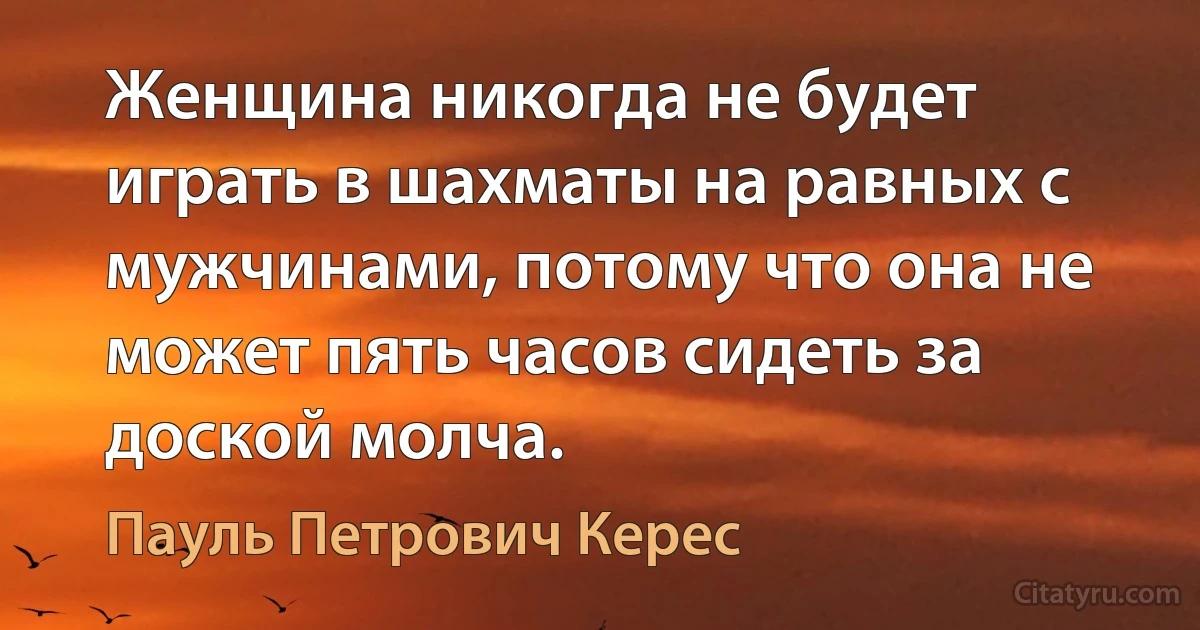 Женщина никогда не будет играть в шахматы на равных с мужчинами, потому что она не может пять часов сидеть за доской молча.

Пауль Петрович Керес

Citatyru.com